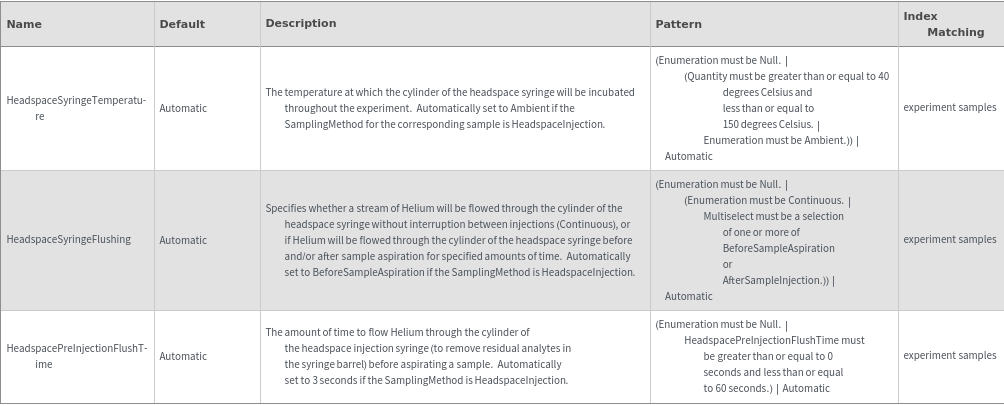 | Name | Default | Description | Pattern | Index Matching |
|---|---|---|---|---|
| HeadspaceSyringeTemperature | Automatic | The temperature at which the cylinder of the headspace syringe will be incubated throughout the experiment. Automatically set to Ambient if the SamplingMethod for the corresponding sample is HeadspaceInjection. | (Enumeration must be Null. \| (Quantity must be greater than or equal to 40 degrees Celsius and less than or equal to 150 degrees Celsius. \| Enumeration must be Ambient.)) \| Automatic | experiment samples |
| HeadspaceSyringeFlushing | Automatic | Specifies whether a stream of Helium will be flowed through the cylinder of the headspace syringe without interruption between injections (Continuous), or if Helium will be flowed through the cylinder of the headspace syringe before and/or after sample aspiration for specified amounts of time. Automatically set to BeforeSampleAspiration if the SamplingMethod is HeadspaceInjection. | (Enumeration must be Null. \| (Enumeration must be Continuous. \| Multiselect must be a selection of one or more of BeforeSampleAspiration or AfterSampleInjection.)) \| Automatic | experiment samples |
| HeadspacePreInjectionFlushTime | Automatic | The amount of time to flow Helium through the cylinder of the headspace injection syringe (to remove residual analytes in the syringe barrel) before aspirating a sample. Automatically set to 3 seconds if the SamplingMethod is HeadspaceInjection. | (Enumeration must be Null. \| HeadspacePreInjectionFlushTime must be greater than or equal to 0 seconds and less than or equal to 60 seconds.) \| Automatic | experiment samples |